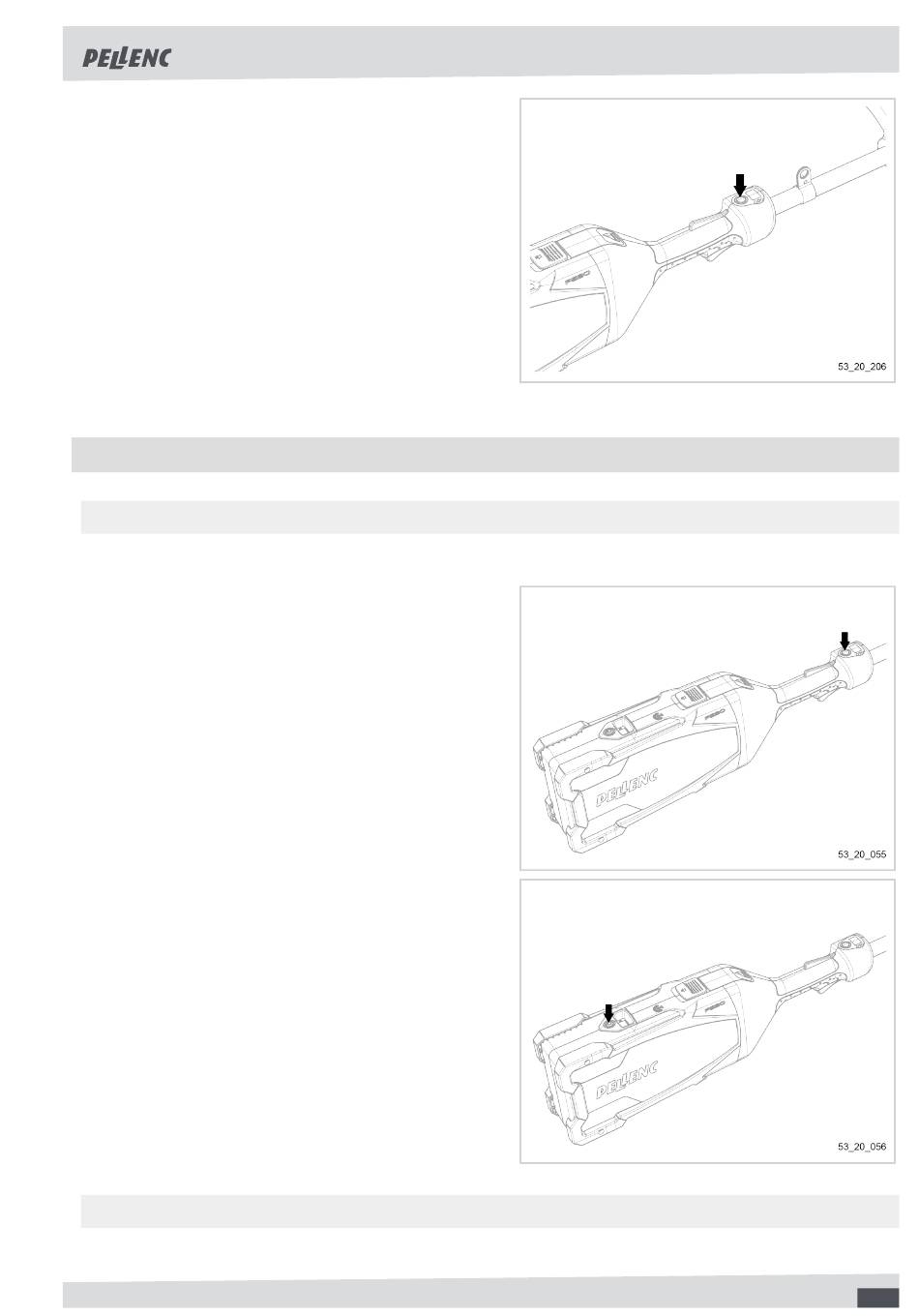 PELLENC

53_20_206

PELLENC

53_20_055

PELLENC

53_20_056